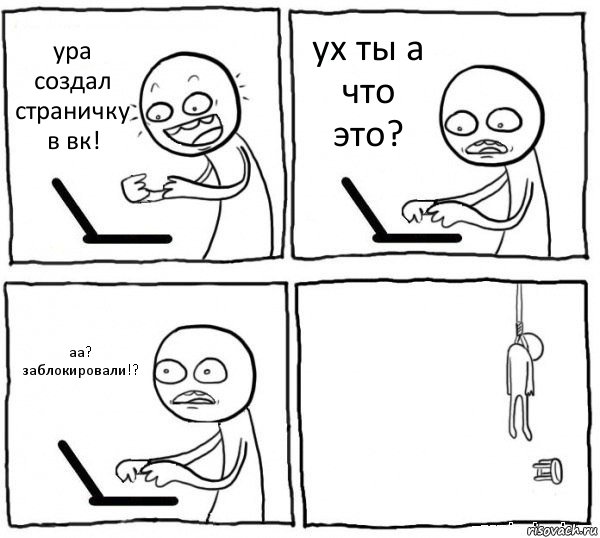 ура создал страничку в вк!

ух ты а что это?

аа? заблокировали!?

risovach.ru